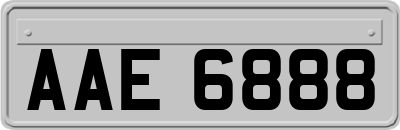 AAE 6888